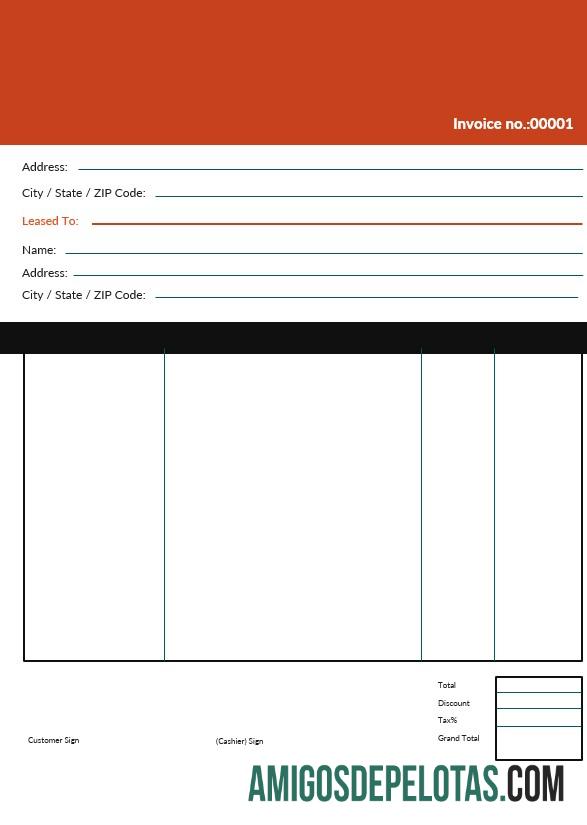 Invoice no.:00001

Address:

City / State / ZIP Code:

Leased To:

Name:

Address:

City / State / ZIP Code:

Total
Discount
Tax%
Grand Total

Customer Sign

(Cashier) Sign

AMIGOSDEPELOTAS.COM